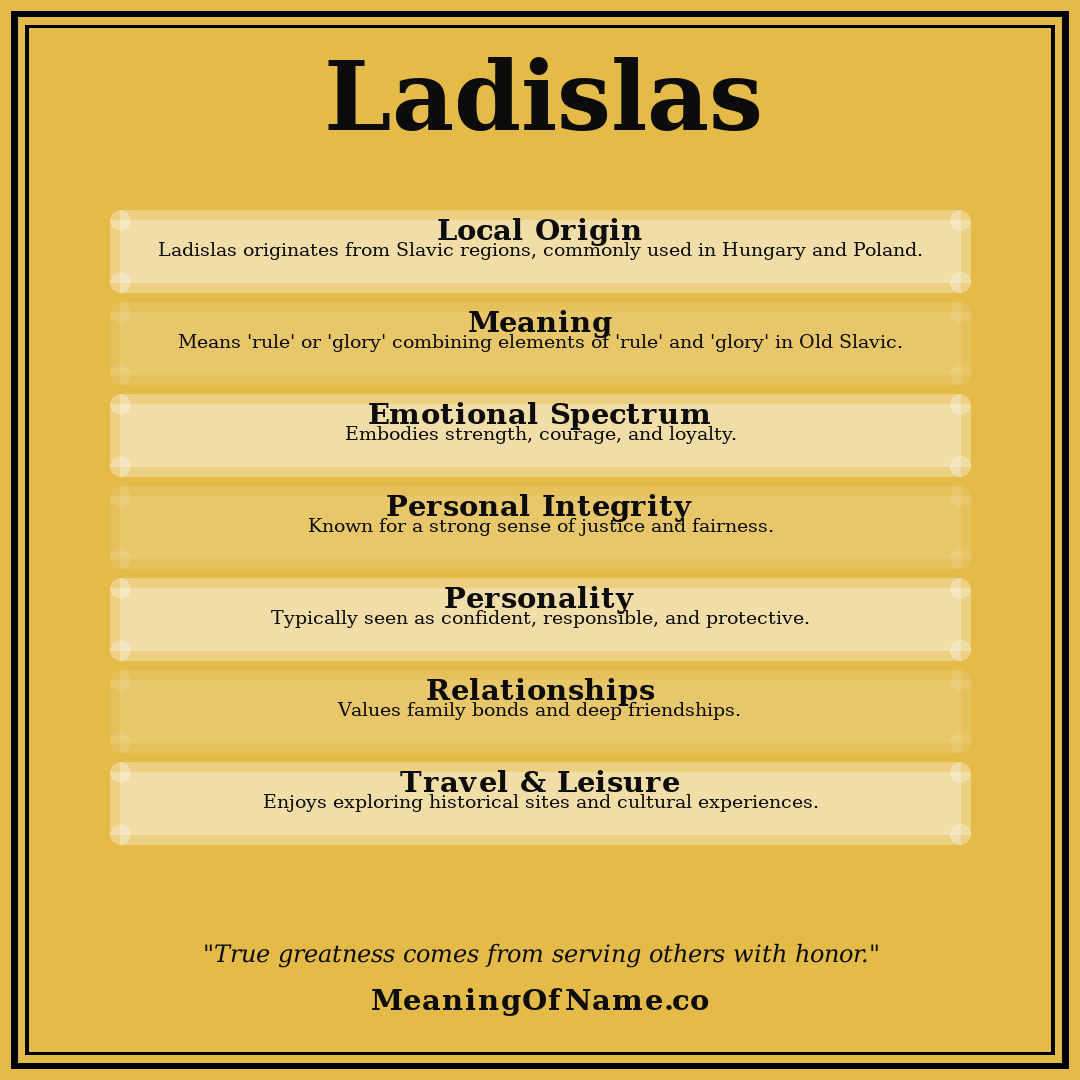 Ladislas

Local Origin
Ladislas originates from Slavic regions, commonly used in Hungary and Poland.

Meaning
Means 'rule' or 'glory' combining elements of 'rule' and 'glory' in Old Slavic.

Emotional Spectrum
Embodies strength, courage, and loyalty.

Personal Integrity
Known for a strong sense of justice and fairness.

Personality
Typically seen as confident, responsible, and protective.

Relationships
Values family bonds and deep friendships.

Travel & Leisure
Enjoys exploring historical sites and cultural experiences.

"True greatness comes from serving others with honor."

MeaningOfName.co